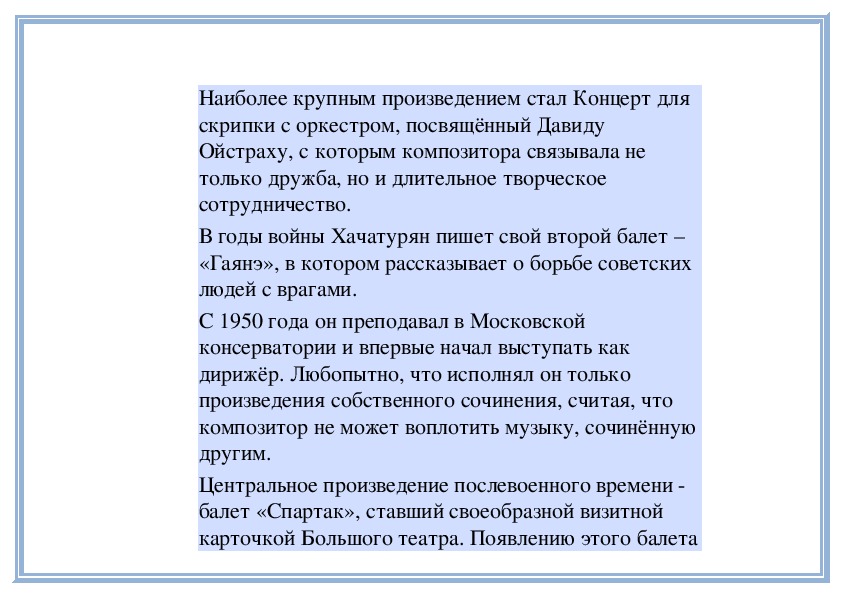 Наиболее крупным произведением стал Концерт для скрипки с оркестром, посвящённый Давиду Ойстраху, с которым композитора связывала не только дружба, но и длительное творческое сотрудничество.

В годы войны Хачатурян пишет свой второй балет – «Гаянэ», в котором рассказывает о борьбе советских людей с врагами.

С 1950 года он преподавал в Московской консерватории и впервые начал выступать как дирижёр. Любопытно, что исполнял он только произведения собственного сочинения, считая, что композитор не может воплотить музыку, сочинённую другим.

Центральное произведение послевоенного времени - балет «Спартак», ставший своеобразной визитной карточкой Большого театра. Появлению этого балета